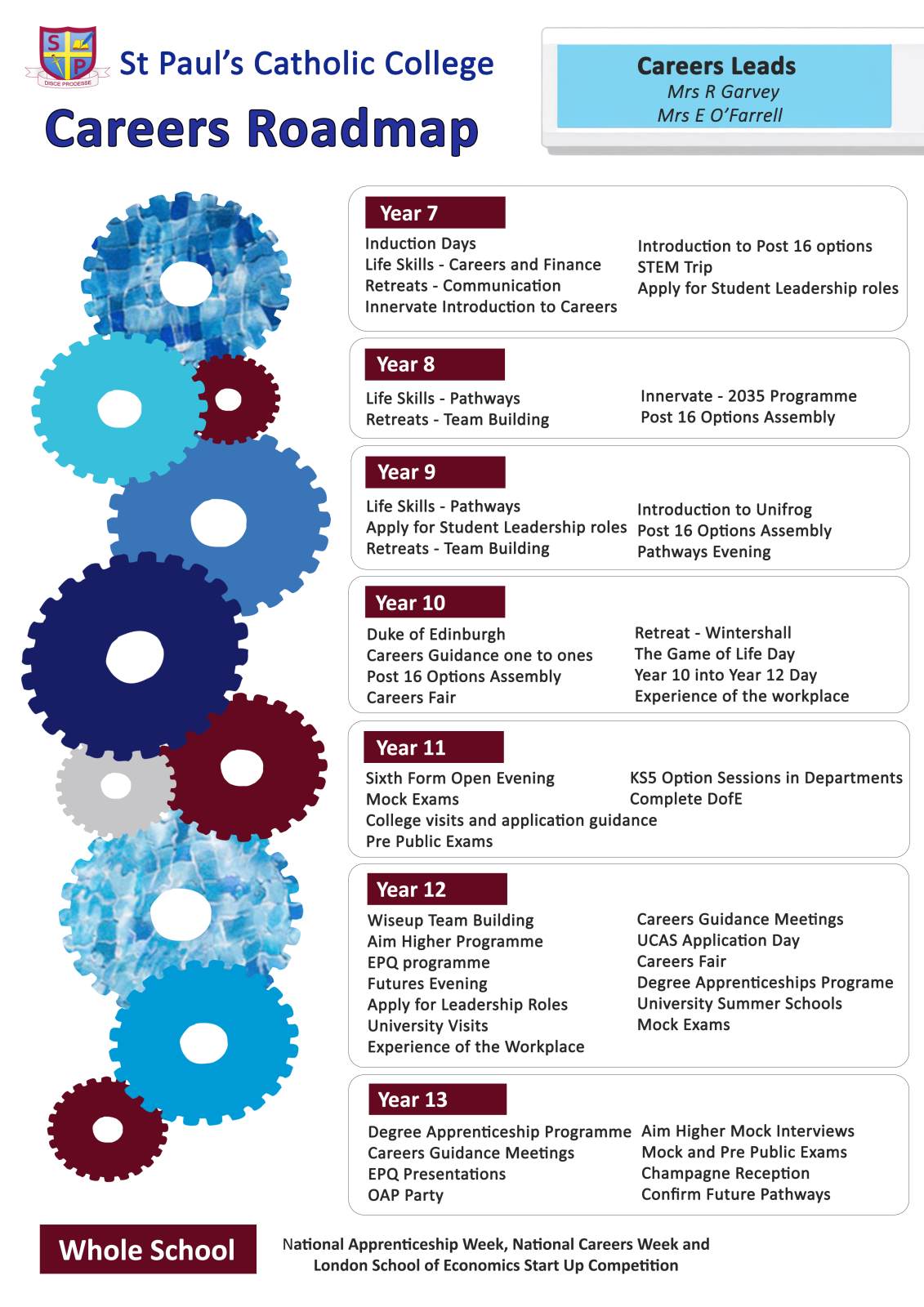 S P
DISCE PRODESSE

St Paul's Catholic College

Careers Roadmap

Careers Leads
Mrs R Garvey
Mrs E O'Farrell

Year 7
Induction Days
Life Skills - Careers and Finance
Retreats - Communication
Innervate Introduction to Careers

Introduction to Post 16 options
STEM Trip
Apply for Student Leadership roles

Year 8
Life Skills - Pathways
Retreats - Team Building

Innervate - 2035 Programme
Post 16 Options Assembly

Year 9
Life Skills - Pathways
Apply for Student Leadership roles
Retreats - Team Building

Introduction to Unifrog
Post 16 Options Assembly
Pathways Evening

Year 10
Duke of Edinburgh
Careers Guidance one to ones
Post 16 Options Assembly
Careers Fair

Retreat - Wintershall
The Game of Life Day
Year 10 into Year 12 Day
Experience of the workplace

Year 11
Sixth Form Open Evening
Mock Exams
College visits and application guidance
Pre Public Exams

KS5 Option Sessions in Departments
Complete DofE

Year 12
Wiseup Team Building
Aim Higher Programme
EPQ programme
Futures Evening
Apply for Leadership Roles
University Visits
Experience of the Workplace

Careers Guidance Meetings
UCAS Application Day
Careers Fair
Degree Apprenticeships Programe
University Summer Schools
Mock Exams

Year 13
Degree Apprenticeship Programme
Careers Guidance Meetings
EPQ Presentations
OAP Party

Aim Higher Mock Interviews
Mock and Pre Public Exams
Champagne Reception
Confirm Future Pathways

Whole School

National Apprenticeship Week, National Careers Week and London School of Economics Start Up Competition